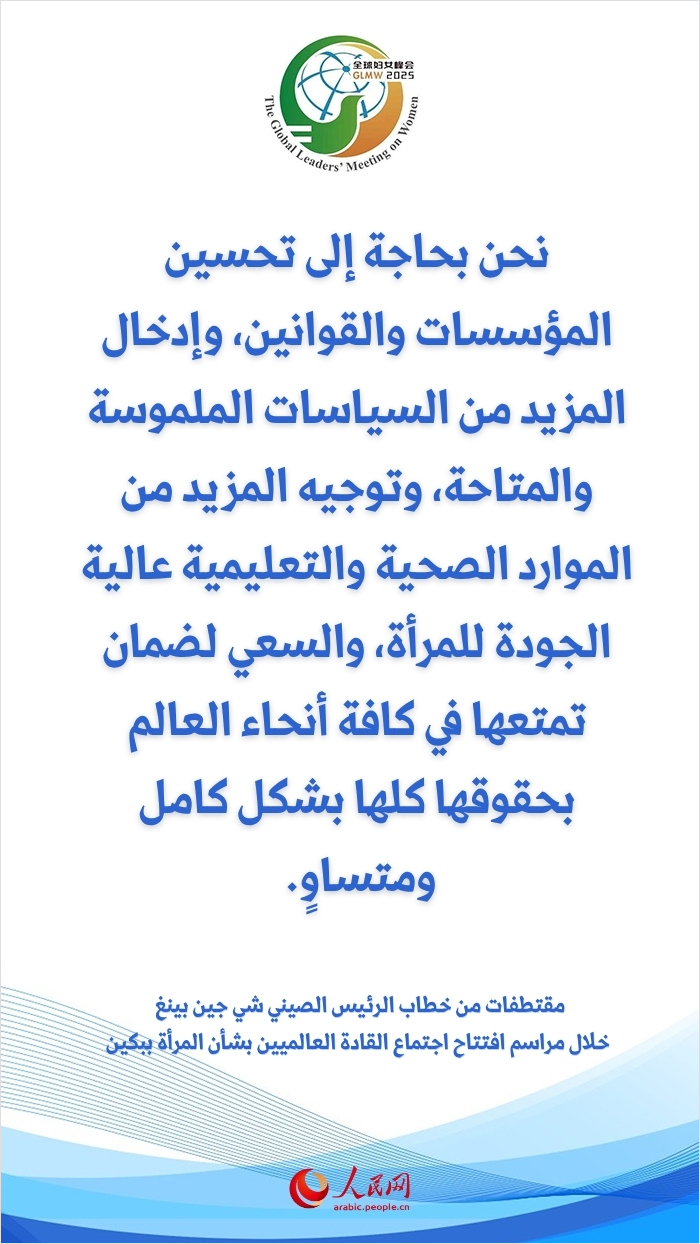 全球妇女峰会
GLMW 2025
The Global Leaders' Meeting on Women

نحن بحاجة إلى تحسين المؤسسات والقوانين، وإدخال المزيد من السياسات الملموسة والمتاحة، وتوجيه المزيد من الموارد الصحية والتعليمية عالية الجودة للمرأة، والسعي لضمان تمتعها في كافة أنحاء العالم بحقوقها كلها بشكل كامل ومتساوٍ.

مقتطفات من خطاب الرئيس الصيني شي جين بينغ
خلال مراسم افتتاح اجتماع القادة العالميين بشأن المرأة ببكين

人民网
arabic.people.cn